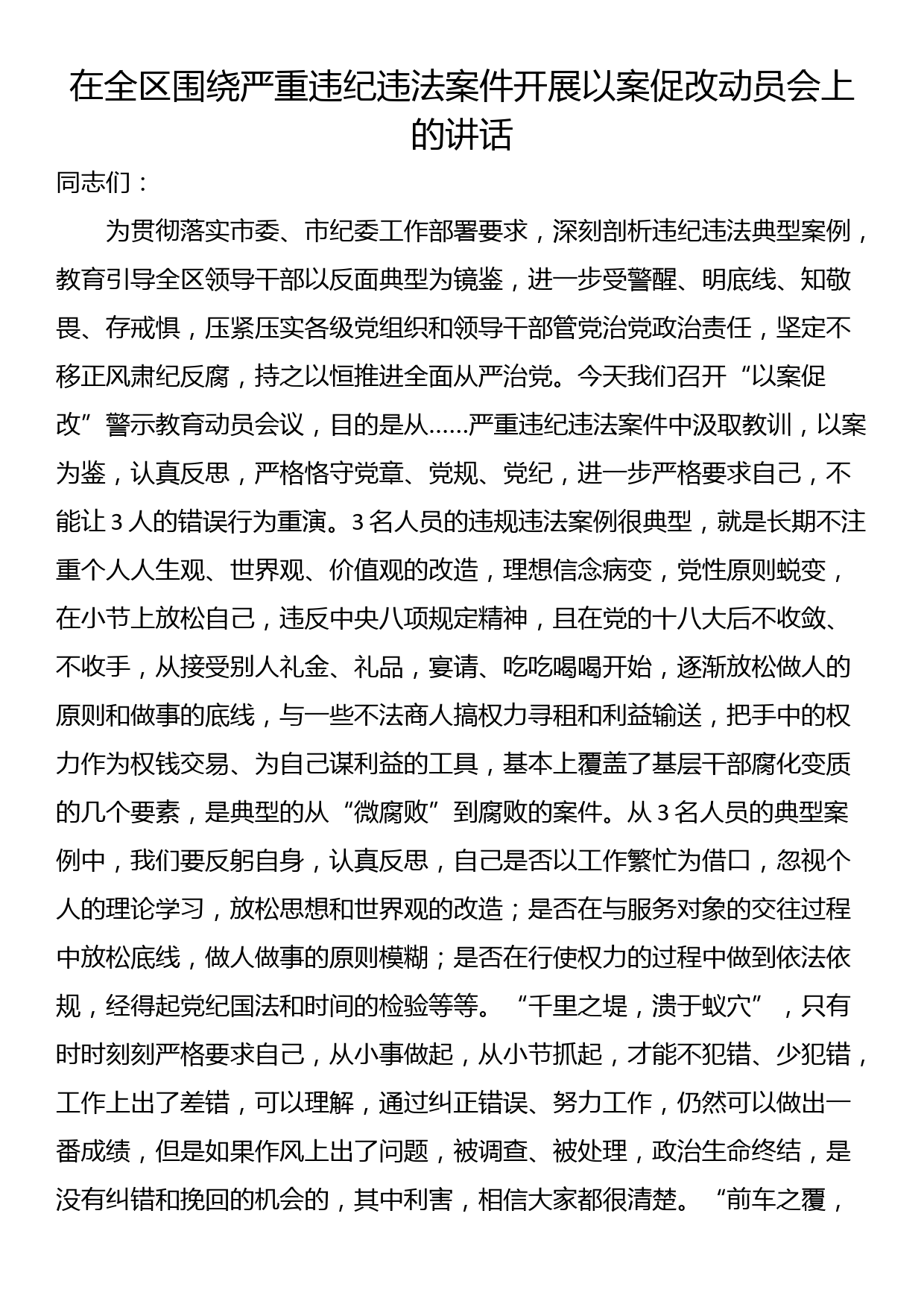 在全区围绕严重违纪违法案件开展以案促改动员会上的讲话

同志们：

为贯彻落实市委、市纪委工作部署要求，深刻剖析违纪违法典型案例，教育引导全区领导干部以反面典型为镜鉴，进一步受警醒、明底线、知敬畏、存戒惧，压紧压实各级党组织和领导干部管党治党政治责任，坚定不移正风肃纪反腐，持之以恒推进全面从严治党。今天我们召开“以案促改”警示教育动员会议，目的是从……严重违纪违法案件中汲取教训，以案为鉴，认真反思，严格恪守党章、党规、党纪，进一步严格要求自己，不能让3人的错误行为重演。3名人员的违规违法案例很典型，就是长期不注重个人人生观、世界观、价值观的改造，理想信念病变，党性原则蜕变，在小节上放松自己，违反中央八项规定精神，且在党的十八大后不收敛、不收手，从接受别人礼金、礼品，宴请、吃吃喝喝开始，逐渐放松做人的原则和做事的底线，与一些不法商人搞权力寻租和利益输送，把手中的权力作为权钱交易、为自己谋利益的工具，基本上覆盖了基层干部腐化变质的几个要素，是典型的从“微腐败”到腐败的案件。从3名人员的典型案例中，我们要反躬自身，认真反思，自己是否以工作繁忙为借口，忽视个人的理论学习，放松思想和世界观的改造；是否在与服务对象的交往过程中放松底线，做人做事的原则模糊；是否在行使权力的过程中做到依法依规，经得起党纪国法和时间的检验等等。“千里之堤，溃于蚁穴”，只有时时刻刻严格要求自己，从小事做起，从小节抓起，才能不犯错、少犯错，工作上出了差错，可以理解，通过纠正错误、努力工作，仍然可以做出一番成绩，但是如果作风上出了问题，被调查、被处理，政治生命终结，是没有纠错和挽回的机会的，其中利害，相信大家都很清楚。“前车之覆，